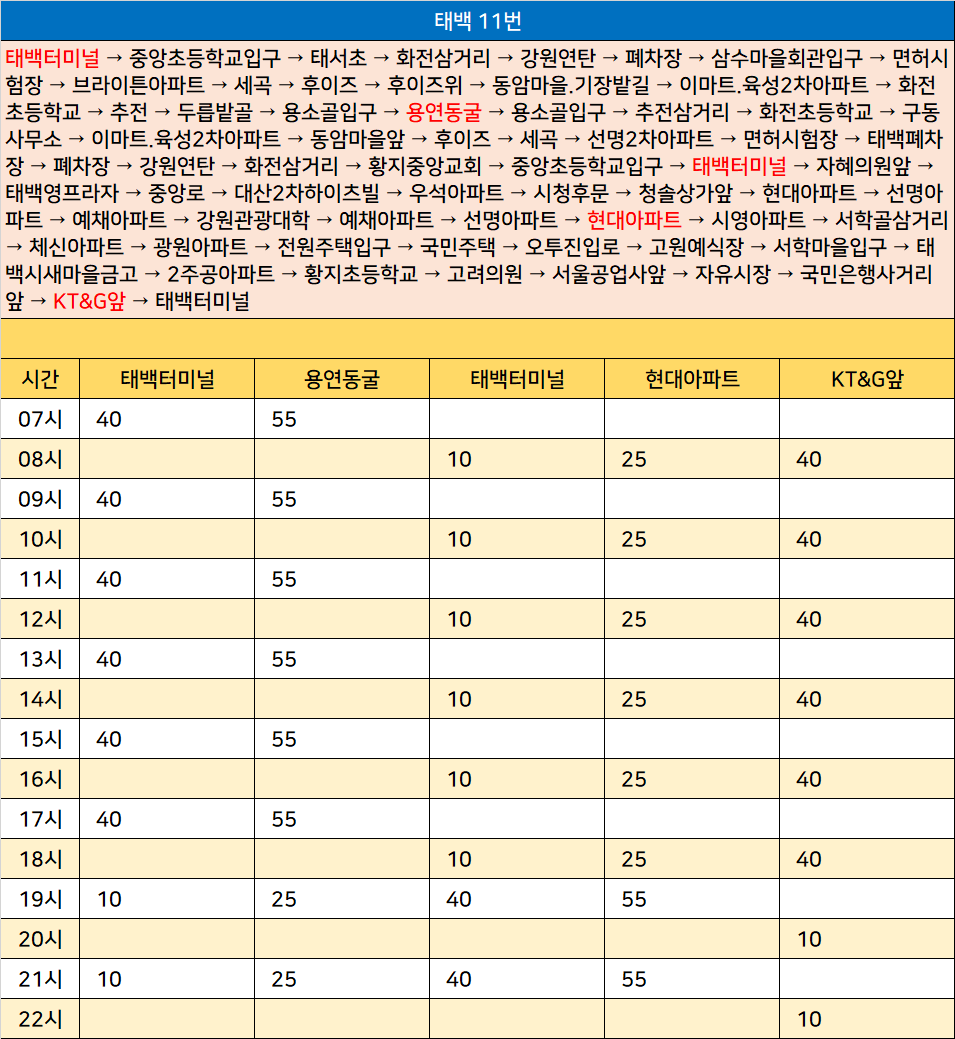 태백 11번

태백터미널 → 중앙초등학교입구 → 태서초 → 화전삼거리 → 강원연탄 → 폐차장 → 삼수마을회관입구 → 면허시험장 → 브라이튼아파트 → 세곡 → 후이즈 → 후이즈위 → 동암마을.기장밭길 → 이마트.육성2차아파트 → 화전초등학교 → 추전 → 두릅밭골 → 용소골입구 → 용연동굴 → 용소골입구 → 추전삼거리 → 화전초등학교 → 구동사무소 → 이마트.육성2차아파트 → 동암마을앞 → 후이즈 → 세곡 → 선명2차아파트 → 면허시험장 → 태백폐차장 → 폐차장 → 강원연탄 → 화전삼거리 → 황지중앙교회 → 중앙초등학교입구 → 태백터미널 → 자혜의원앞 → 태백영프라자 → 중앙로 → 대산2차하이츠빌 → 우석아파트 → 시청후문 → 청솔상가앞 → 현대아파트 → 선명아파트 → 예채아파트 → 강원관광대학 → 예채아파트 → 선명아파트 → 현대아파트 → 시영아파트 → 서학골삼거리 → 체신아파트 → 광원아파트 → 전원주택입구 → 국민주택 → 오투진입로 → 고원예식장 → 서학마을입구 → 태백시새마을금고 → 2주공아파트 → 황지초등학교 → 고려의원 → 서울공업사앞 → 자유시장 → 국민은행사거리앞 → KT&G앞 → 태백터미널

| 시간 | 태백터미널 | 용연동굴 | 태백터미널 | 현대아파트 | KT&G앞 |
|---|---|---|---|---|---|
| 07시 | 40 | 55 | | | |
| 08시 | | | 10 | 25 | 40 |
| 09시 | 40 | 55 | | | |
| 10시 | | | 10 | 25 | 40 |
| 11시 | 40 | 55 | | | |
| 12시 | | | 10 | 25 | 40 |
| 13시 | 40 | 55 | | | |
| 14시 | | | 10 | 25 | 40 |
| 15시 | 40 | 55 | | | |
| 16시 | | | 10 | 25 | 40 |
| 17시 | 40 | 55 | | | |
| 18시 | | | 10 | 25 | 40 |
| 19시 | 10 | 25 | 40 | 55 | |
| 20시 | | | | | 10 |
| 21시 | 10 | 25 | 40 | 55 | |
| 22시 | | | | | 10 |